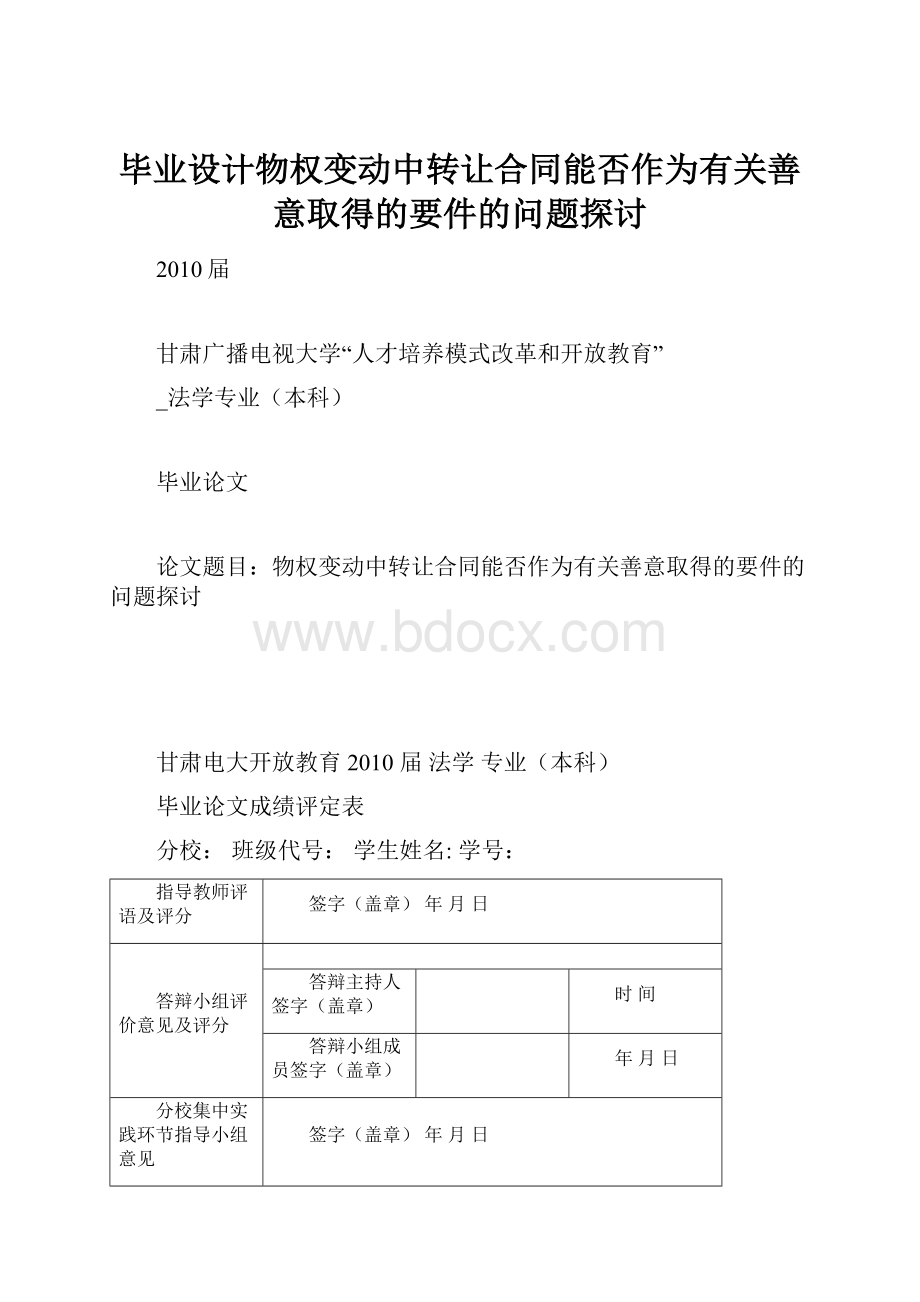 毕业设计物权变动中转让合同能否作为有关善意取得的要件的问题探讨

2010 届

甘肃广播电视大学“人才培养模式改革和开放教育”

_法学专业（本科）

毕业论文

论文题目：物权变动中转让合同能否作为有关善意取得的要件的问题探讨

www.bdocx.com

甘肃电大开放教育 2010 届 法学 专业（本科）

毕业论文成绩评定表

分校： 班级代号： 学生姓名: 学号：

| 指导教师评语及评分 | 签字（盖章） 年 月 日 | | |
|---|---|---|---|
| 答辩小组评价意见及评分 | | | |
| | 答辩主持人签字（盖章） | | 时 间 |
| | 答辩小组成员签字（盖章） | | 年 月 日 |
| 分校集中实践环节指导小组意见 | 签字（盖章） 年 月 日 | | |